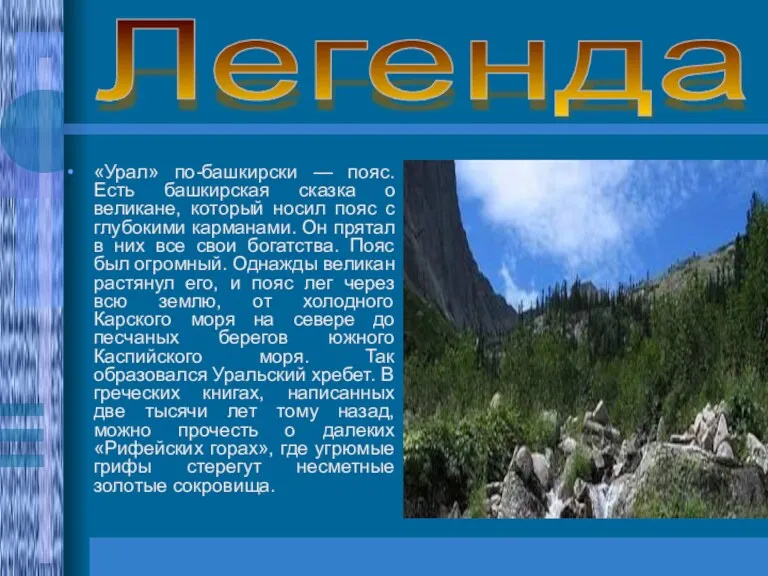 Легенда

• «Урал» по-башкирски — пояс. Есть башкирская сказка о великане, который носил пояс с глубокими карманами. Он прятал в них все свои богатства. Пояс был огромный. Однажды великан растянул его, и пояс лег через всю землю, от холодного Карского моря на севере до песчаных берегов южного Каспийского моря. Так образовался Уральский хребет. В греческих книгах, написанных две тысячи лет тому назад, можно прочесть о далеких «Рифейских горах», где угрюмые грифы стерегут несметные золотые сокровища.